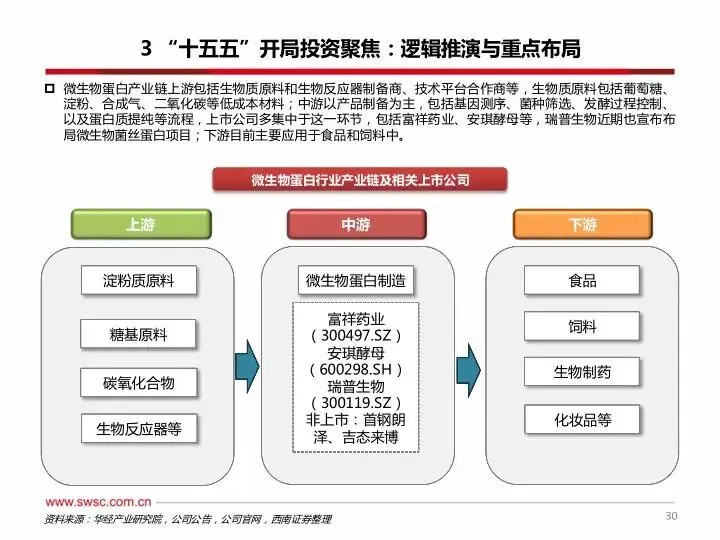 3 “十五五”开局投资聚焦：逻辑推演与重点布局

微生物蛋白产业链上游包括生物质原料和生物反应器制备商、技术平台合作商等，生物质原料包括葡萄糖、淀粉、合成气、二氧化碳等低成本材料；中游以产品制备为主，包括基因测序、菌种筛选、发酵过程控制、以及蛋白质提纯等流程，上市公司多集中于这一环节，包括富祥药业、安琪酵母等，瑞普生物近期也宣布布局微生物菌丝蛋白项目；下游目前主要应用于食品和饲料中。

微生物蛋白行业产业链及相关上市公司

上游

淀粉质原料

糖基原料

碳氧化合物

生物反应器等

中游

微生物蛋白制造

富祥药业（300497.SZ）安琪酵母（600298.SH）瑞普生物（300119.SZ）非上市：首钢朗泽、吉态来博

下游

食品

饲料

生物制药

化妆品等

www.swsc.com.cn

资料来源：华经产业研究院，公司公告，公司官网，西南证券整理

30